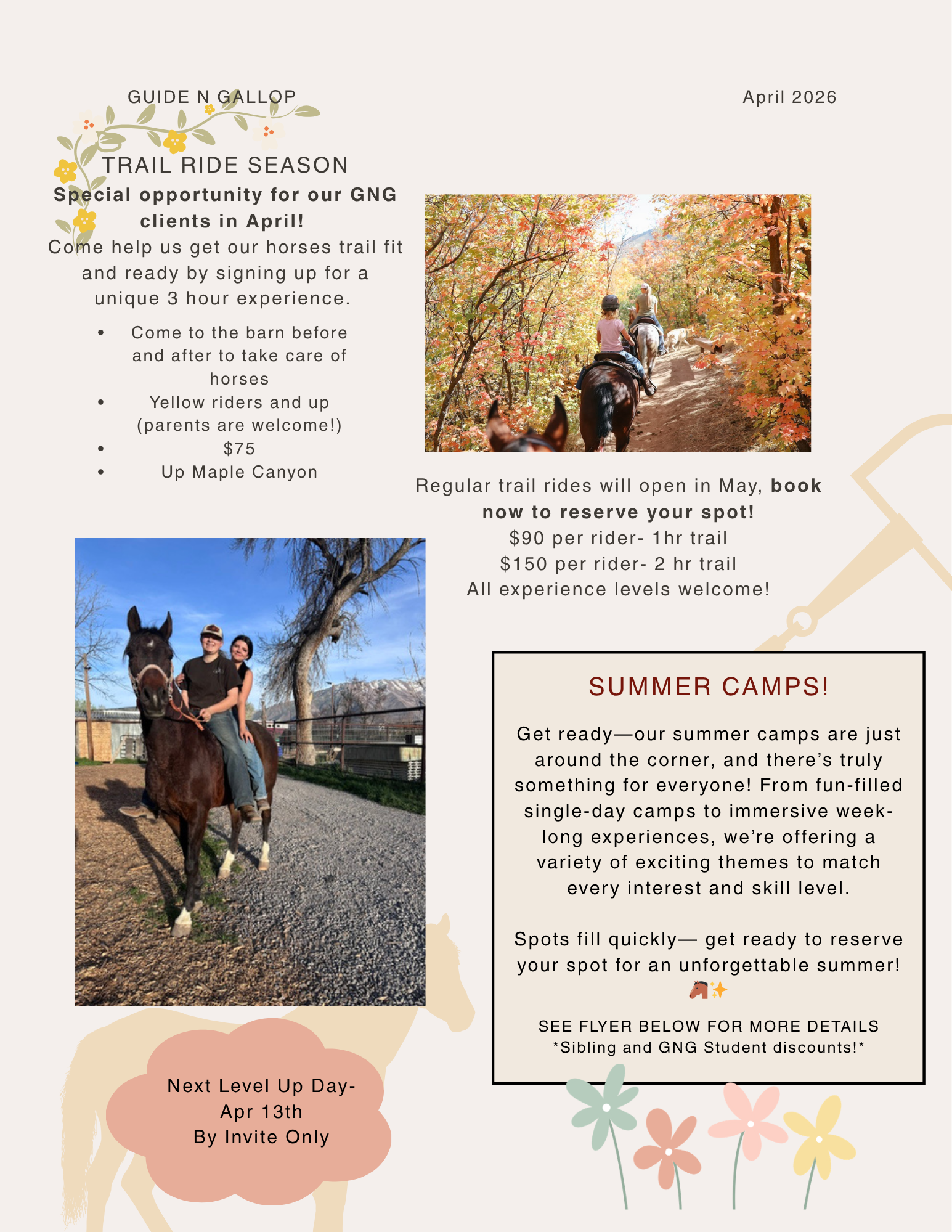 GUIDE N GALLOP

April 2026

TRAIL RIDE SEASON

Special opportunity for our GNG clients in April!

Come help us get our horses trail fit and ready by signing up for a unique 3 hour experience.

• Come to the barn before and after to take care of horses
• Yellow riders and up (parents are welcome!)
• $75
• Up Maple Canyon

Regular trail rides will open in May, book now to reserve your spot!
$90 per rider- 1hr trail
$150 per rider- 2 hr trail
All experience levels welcome!

SUMMER CAMPS!

Get ready—our summer camps are just around the corner, and there's truly something for everyone! From fun-filled single-day camps to immersive week-long experiences, we're offering a variety of exciting themes to match every interest and skill level.

Spots fill quickly— get ready to reserve your spot for an unforgettable summer! 🐴✨

SEE FLYER BELOW FOR MORE DETAILS
*Sibling and GNG Student discounts!*

Next Level Up Day-
Apr 13th
By Invite Only